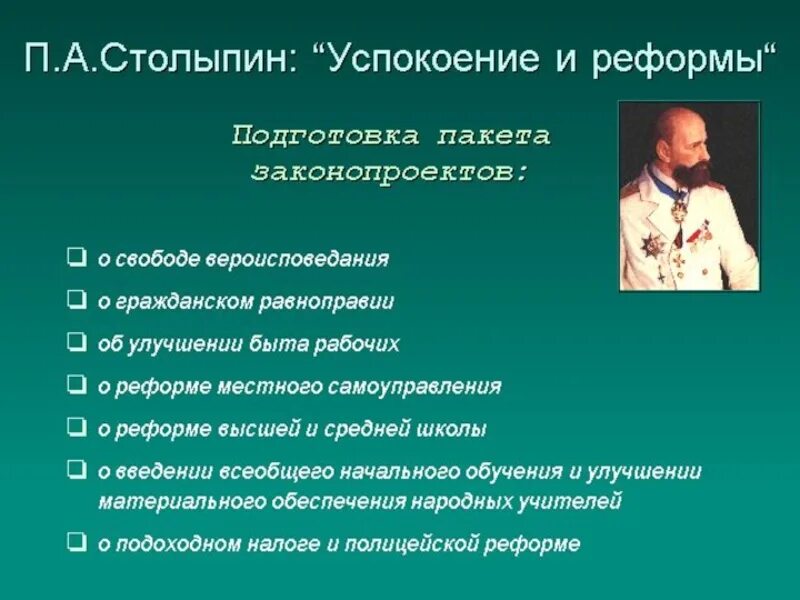 П.А.Столыпин: “Успокоение и реформы“

Подготовка пакета законопроектов:

❑ о свободе вероисповедания
❑ о гражданском равноправии
❑ об улучшении быта рабочих
❑ о реформе местного самоуправления
❑ о реформе высшей и средней школы
❑ о введении всеобщего начального обучения и улучшении материального обеспечения народных учителей
❑ о подоходном налоге и полицейской реформе